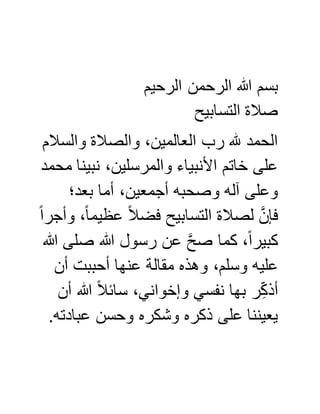 بسم الله الرحمن الرحيم
صلاة التسابيح

الحمد لله رب العالمين، والصلاة والسلام على خاتم الأنبياء والمرسلين، نبينا محمد وعلى آله وصحبه أجمعين، أما بعد؛
فإنَّ لصلاة التسابيح فضلاً عظيماً، وأجراً كبيراً، كما صحَّ عن رسول الله صلى الله عليه وسلم، وهذه مقالة عنها أحببت أن أذكِّر بها نفسي وإخواني، سائلاً الله أن يعيننا على ذكره وشكره وحسن عبادته.